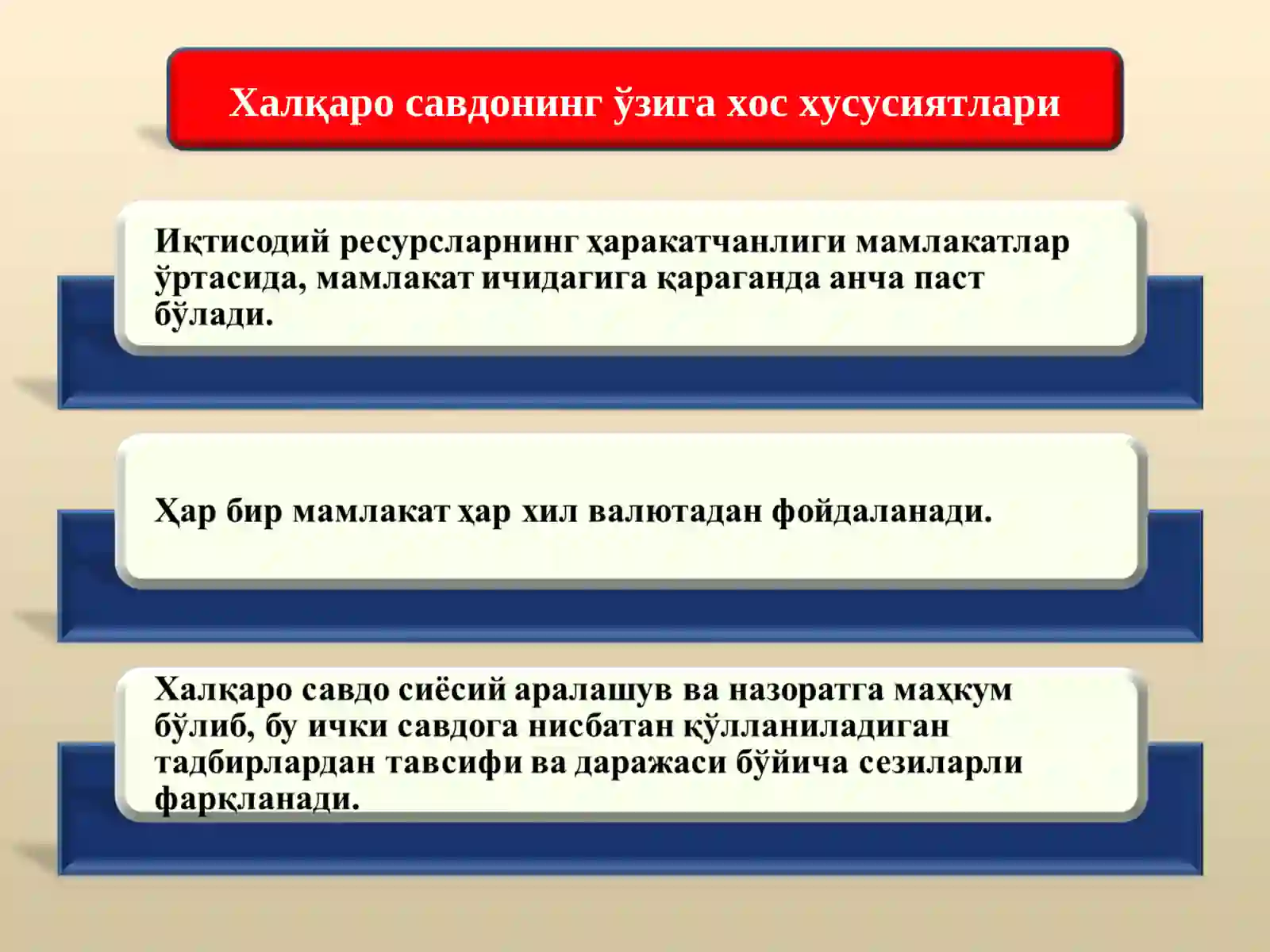 Халқаро савдонинг ўзига хос хусусиятлари

Иқтисодий ресурсларнинг ҳаракатчанлиги мамлакатлар ўртасида, мамлакат ичидагига қараганда анча паст бўлади.

Ҳар бир мамлакат ҳар хил валютадан фойдаланади.

Халқаро савдо сиёсий аралашув ва назоратга маҳкум бўлиб, бу ички савдога нисбатан қўлланиладиган тадбирлардан тавсифи ва даражаси бўйича сезиларли фарқланади.